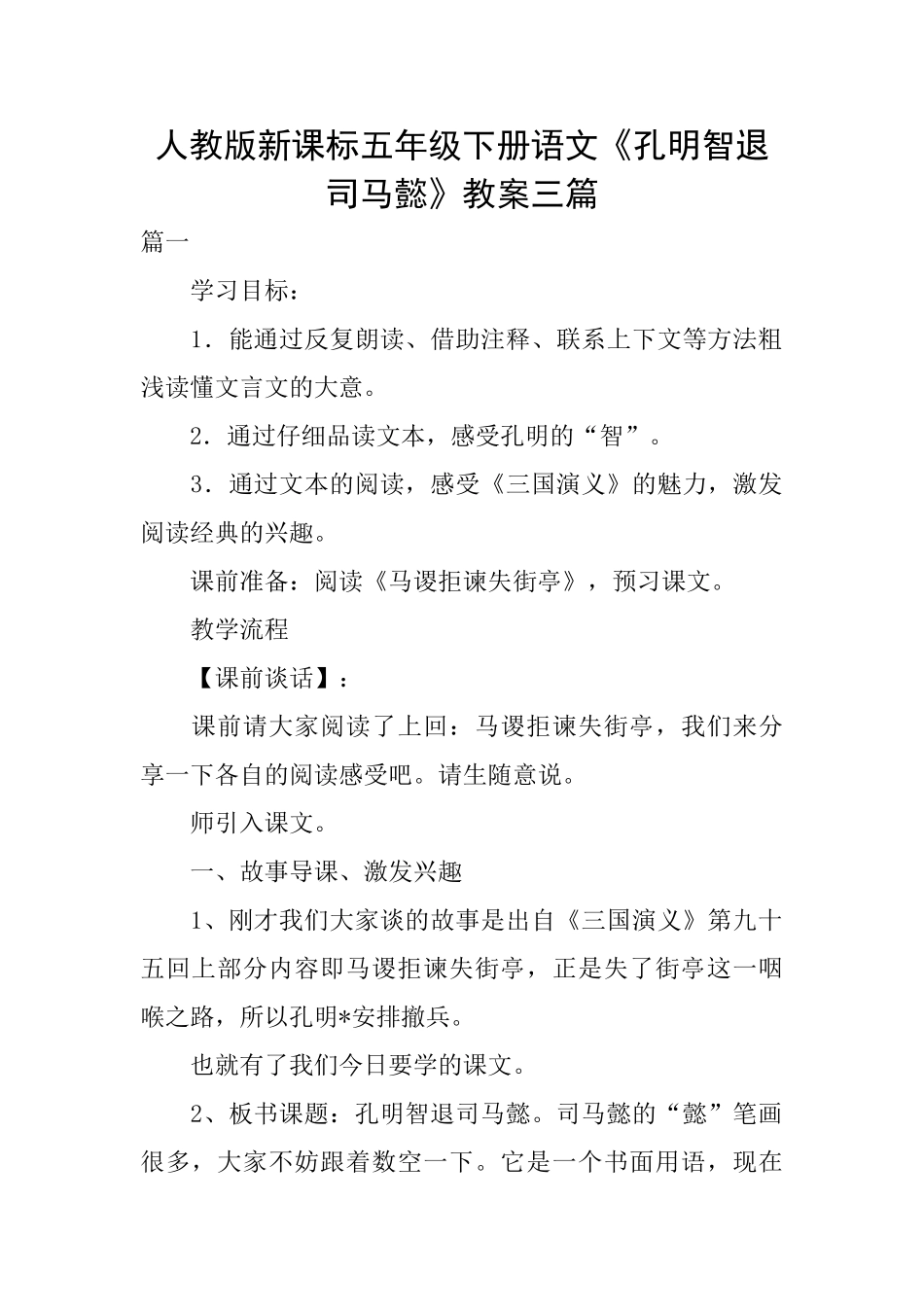 人教版新课标五年级下册语文《孔明智退司马懿》教案三篇

篇一

学习目标：

1．能通过反复朗读、借助注释、联系上下文等方法粗浅读懂文言文的大意。

2．通过仔细品读文本，感受孔明的“智”。

3．通过文本的阅读，感受《三国演义》的魅力，激发阅读经典的兴趣。

课前准备：阅读《马谡拒谏失街亭》，预习课文。

教学流程

【课前谈话】：

课前请大家阅读了上回：马谡拒谏失街亭，我们来分享一下各自的阅读感受吧。请生随意说。

师引入课文。

一、故事导课、激发兴趣

1、刚才我们大家谈的故事是出自《三国演义》第九十五回上部分内容即马谡拒谏失街亭，正是失了街亭这一咽喉之路，所以孔明*安排撤兵。

也就有了我们今日要学的课文。

2、板书课题：孔明智退司马懿。司马懿的“懿”笔画很多，大家不妨跟着数空一下。它是一个书面用语，现在